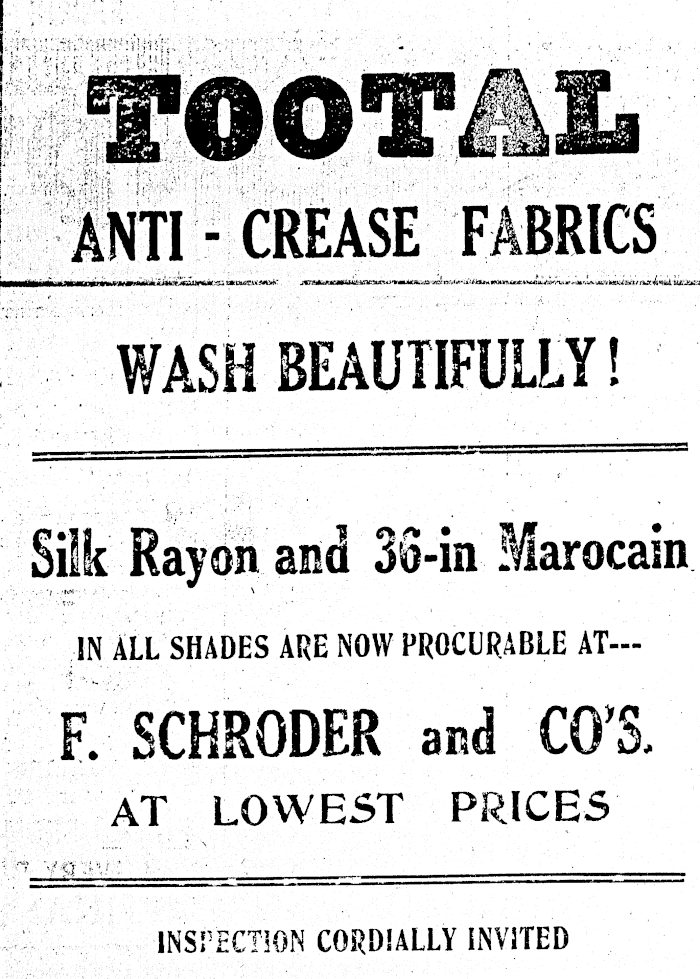 TOOTAL
ANTI - CREASE FABRICS

WASH BEAUTIFULLY!

Silk Rayon and 36-in Marocain

IN ALL SHADES ARE NOW PROCURABLE AT---

F. SCHRODER and CO'S.

AT LOWEST PRICES

INSPECTION CORDIALLY INVITED